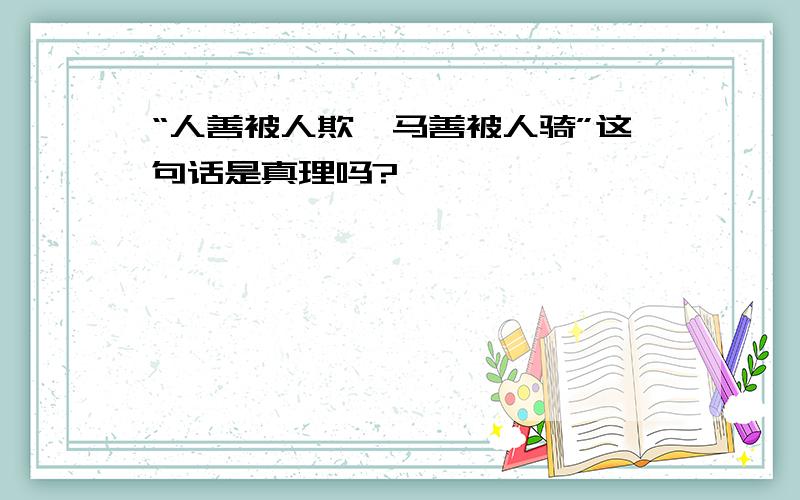 “人善被人欺，马善被人骑”这句话是真理吗?